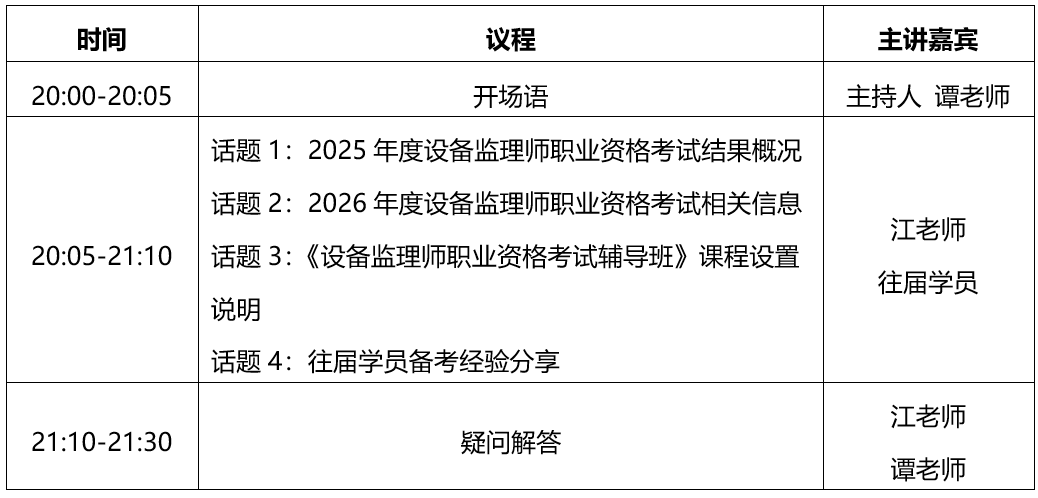 | 时间 | 议程 | 主讲嘉宾 |
|---|---|---|
| 20:00-20:05 | 开场语 | 主持人 谭老师 |
| 20:05-21:10 | 话题1：2025年度设备监理师职业资格考试结果概况 话题2：2026年度设备监理师职业资格考试相关信息 话题3：《设备监理师职业资格考试辅导班》课程设置说明 话题4：往届学员备考经验分享 | 江老师 往届学员 |
| 21:10-21:30 | 疑问解答 | 江老师 谭老师 |